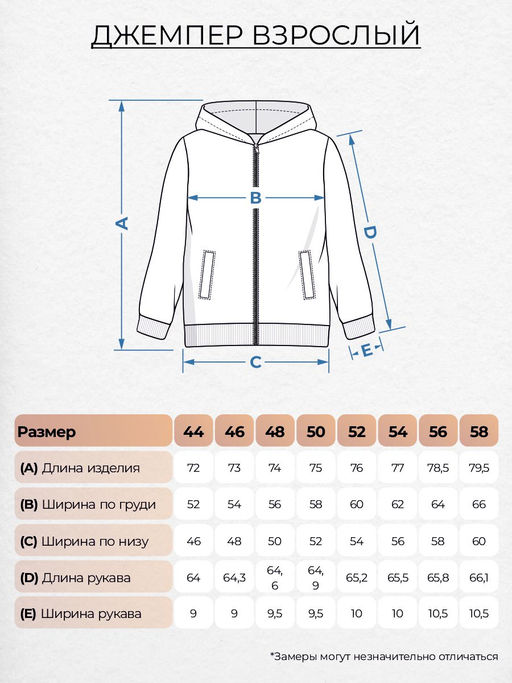 ДЖЕМПЕР ВЗРОСЛЫЙ

A

B

C

D

E

| Размер | 44 | 46 | 48 | 50 | 52 | 54 | 56 | 58 |
|---|---|---|---|---|---|---|---|---|
| (A) Длина изделия | 72 | 73 | 74 | 75 | 76 | 77 | 78,5 | 79,5 |
| (B) Ширина по груди | 52 | 54 | 56 | 58 | 60 | 62 | 64 | 66 |
| (C) Ширина по низу | 46 | 48 | 50 | 52 | 54 | 56 | 58 | 60 |
| (D) Длина рукава | 64 | 64,3 | 64,6 | 64,9 | 65,2 | 65,5 | 65,8 | 66,1 |
| (E) Ширина рукава | 9 | 9 | 9,5 | 9,5 | 10 | 10 | 10,5 | 10,5 |

*Замеры могут незначительно отличаться